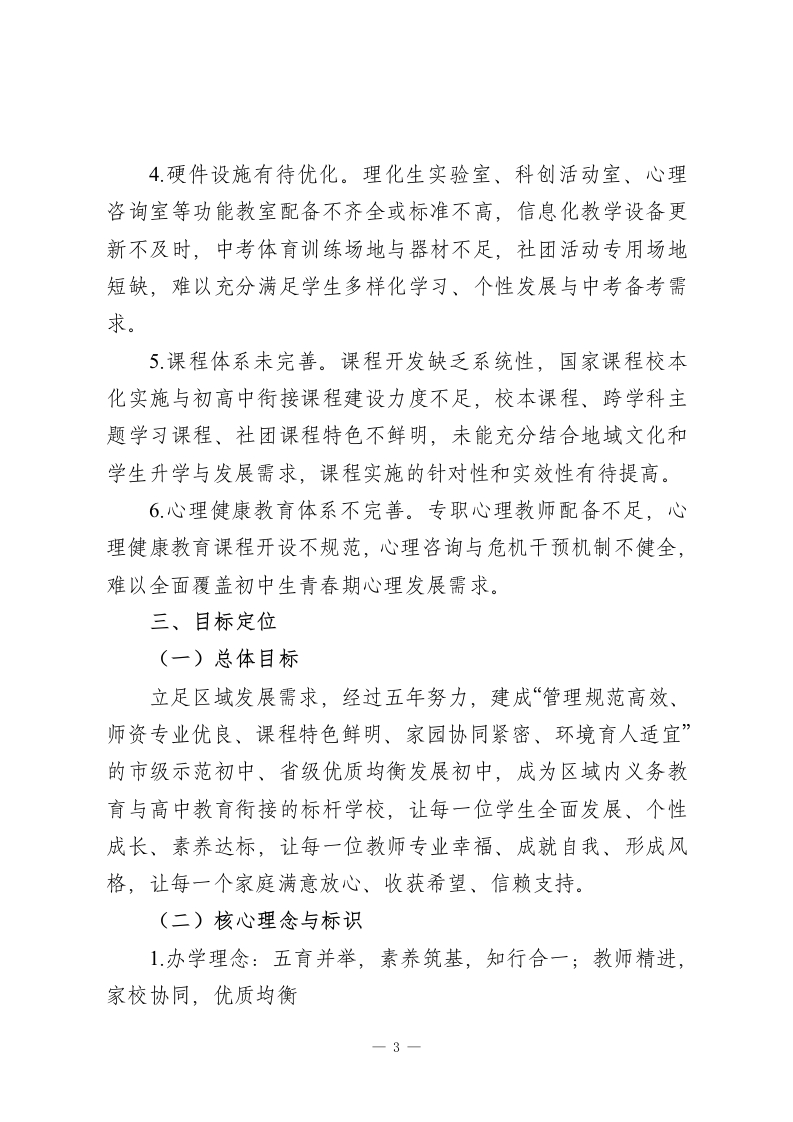 4.硬件设施有待优化。理化生实验室、科创活动室、心理咨询室等功能教室配备不齐全或标准不高，信息化教学设备更新不及时，中考体育训练场地与器材不足，社团活动专用场地短缺，难以充分满足学生多样化学习、个性发展与中考备考需求。

5.课程体系未完善。课程开发缺乏系统性，国家课程校本化实施与初高中衔接课程建设力度不足，校本课程、跨学科主题学习课程、社团课程特色不鲜明，未能充分结合地域文化和学生升学与发展需求，课程实施的针对性和实效性有待提高。

6.心理健康教育体系不完善。专职心理教师配备不足，心理健康教育课程开设不规范，心理咨询与危机干预机制不健全，难以全面覆盖初中生青春期心理发展需求。

三、目标定位

（一）总体目标

立足区域发展需求，经过五年努力，建成“管理规范高效、师资专业优良、课程特色鲜明、家园协同紧密、环境育人适宜”的市级示范初中、省级优质均衡发展初中，成为区域内义务教育与高中教育衔接的标杆学校，让每一位学生全面发展、个性成长、素养达标，让每一位教师专业幸福、成就自我、形成风格，让每一个家庭满意放心、收获希望、信赖支持。

（二）核心理念与标识

1.办学理念：五育并举，素养筑基，知行合一；教师精进，家校协同，优质均衡

— 3 —